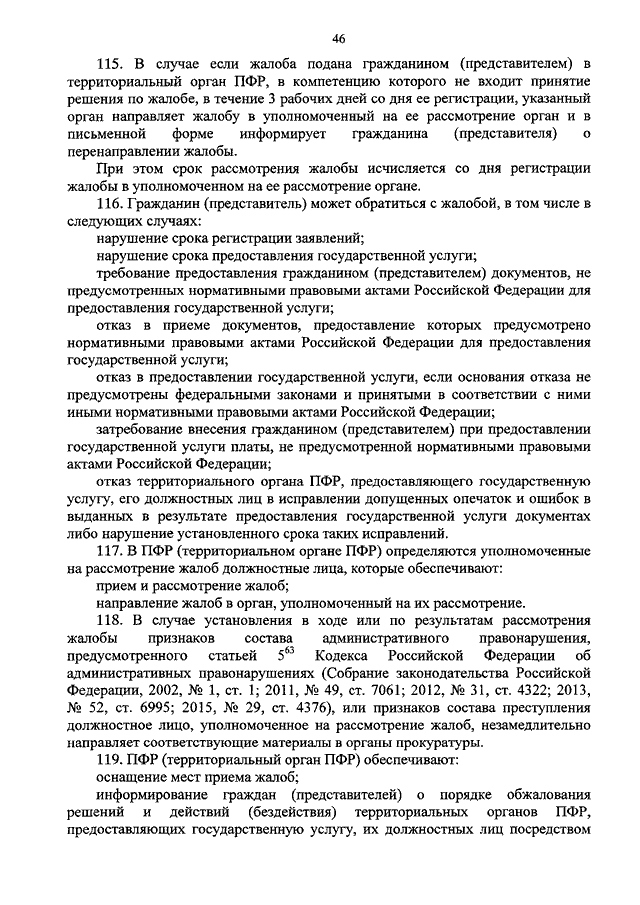 46

115. В случае если жалоба подана гражданином (представителем) в территориальный орган ПФР, в компетенцию которого не входит принятие решения по жалобе, в течение 3 рабочих дней со дня ее регистрации, указанный орган направляет жалобу в уполномоченный на ее рассмотрение орган и в письменной форме информирует гражданина (представителя) о перенаправлении жалобы.

При этом срок рассмотрения жалобы исчисляется со дня регистрации жалобы в уполномоченном на ее рассмотрение органе.

116. Гражданин (представитель) может обратиться с жалобой, в том числе в следующих случаях:

нарушение срока регистрации заявлений;

нарушение срока предоставления государственной услуги;

требование предоставления гражданином (представителем) документов, не предусмотренных нормативными правовыми актами Российской Федерации для предоставления государственной услуги;

отказ в приеме документов, предоставление которых предусмотрено нормативными правовыми актами Российской Федерации для предоставления государственной услуги;

отказ в предоставлении государственной услуги, если основания отказа не предусмотрены федеральными законами и принятыми в соответствии с ними иными нормативными правовыми актами Российской Федерации;

затребование внесения гражданином (представителем) при предоставлении государственной услуги платы, не предусмотренной нормативными правовыми актами Российской Федерации;

отказ территориального органа ПФР, предоставляющего государственную услугу, его должностных лиц в исправлении допущенных опечаток и ошибок в выданных в результате предоставления государственной услуги документах либо нарушение установленного срока таких исправлений.

117. В ПФР (территориальном органе ПФР) определяются уполномоченные на рассмотрение жалоб должностные лица, которые обеспечивают:

прием и рассмотрение жалоб;

направление жалоб в орган, уполномоченный на их рассмотрение.

118. В случае установления в ходе или по результатам рассмотрения жалобы признаков состава административного правонарушения, предусмотренного статьей $5^{63}$ Кодекса Российской Федерации об административных правонарушениях (Собрание законодательства Российской Федерации, 2002, № 1, ст. 1; 2011, № 49, ст. 7061; 2012, № 31, ст. 4322; 2013, № 52, ст. 6995; 2015, № 29, ст. 4376), или признаков состава преступления должностное лицо, уполномоченное на рассмотрение жалоб, незамедлительно направляет соответствующие материалы в органы прокуратуры.

119. ПФР (территориальный орган ПФР) обеспечивают:

оснащение мест приема жалоб;

информирование граждан (представителей) о порядке обжалования решений и действий (бездействия) территориальных органов ПФР, предоставляющих государственную услугу, их должностных лиц посредством